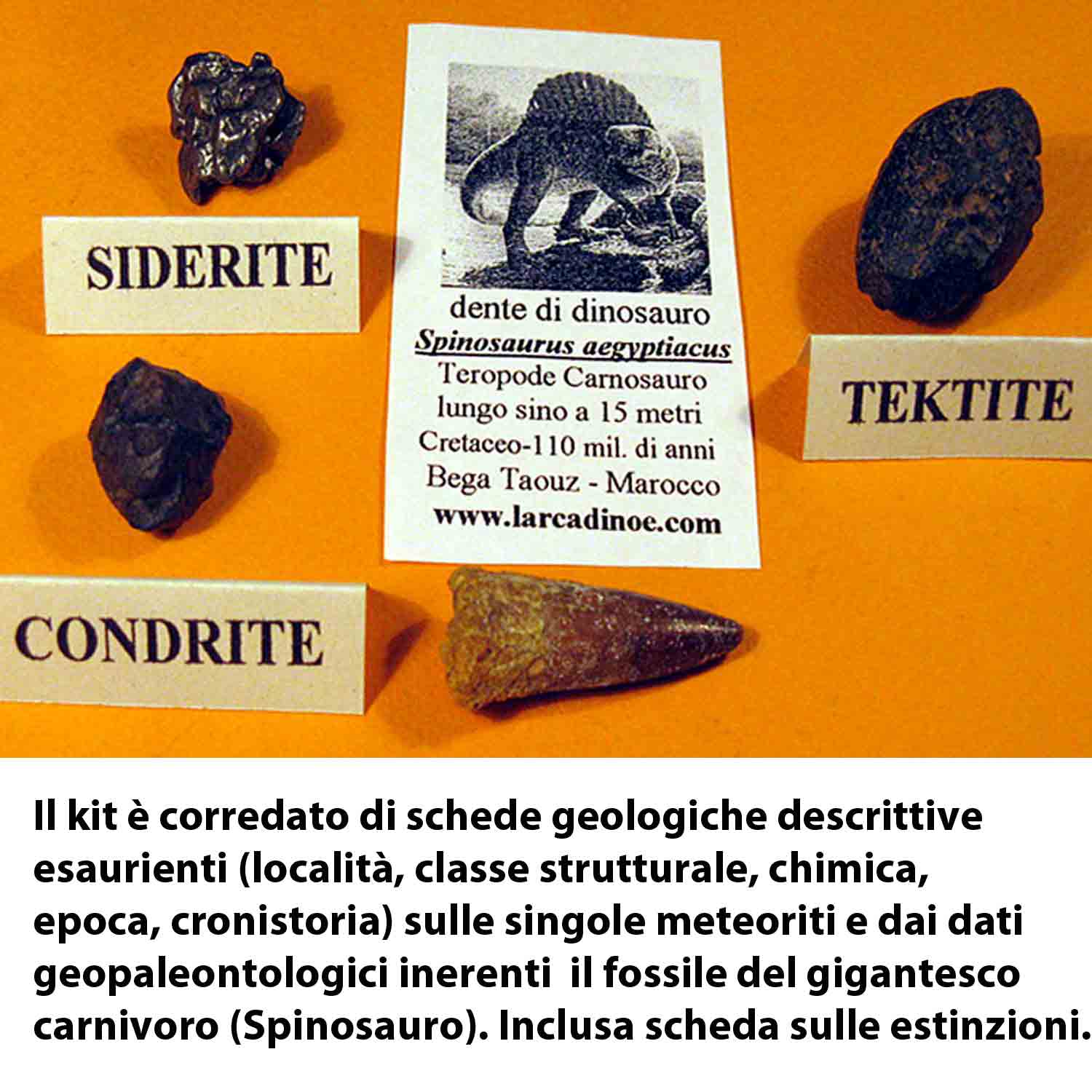 SIDERITE

dente di dinosauro
Spinosaurus aegyptiacus
Teropode Carnosauro
lungo sino a 15 metri
Cretaceo-110 mil. di anni
Bega Taouz - Marocco
www.larcadinoe.com

TEKTITE

CONDRITE

Il kit è corredato di schede geologiche descrittive esaurienti (località, classe strutturale, chimica, epoca, cronistoria) sulle singole meteoriti e dai dati geopaleontologici inerenti il fossile del gigantesco carnivoro (Spinosauro). Inclusa scheda sulle estinzioni.